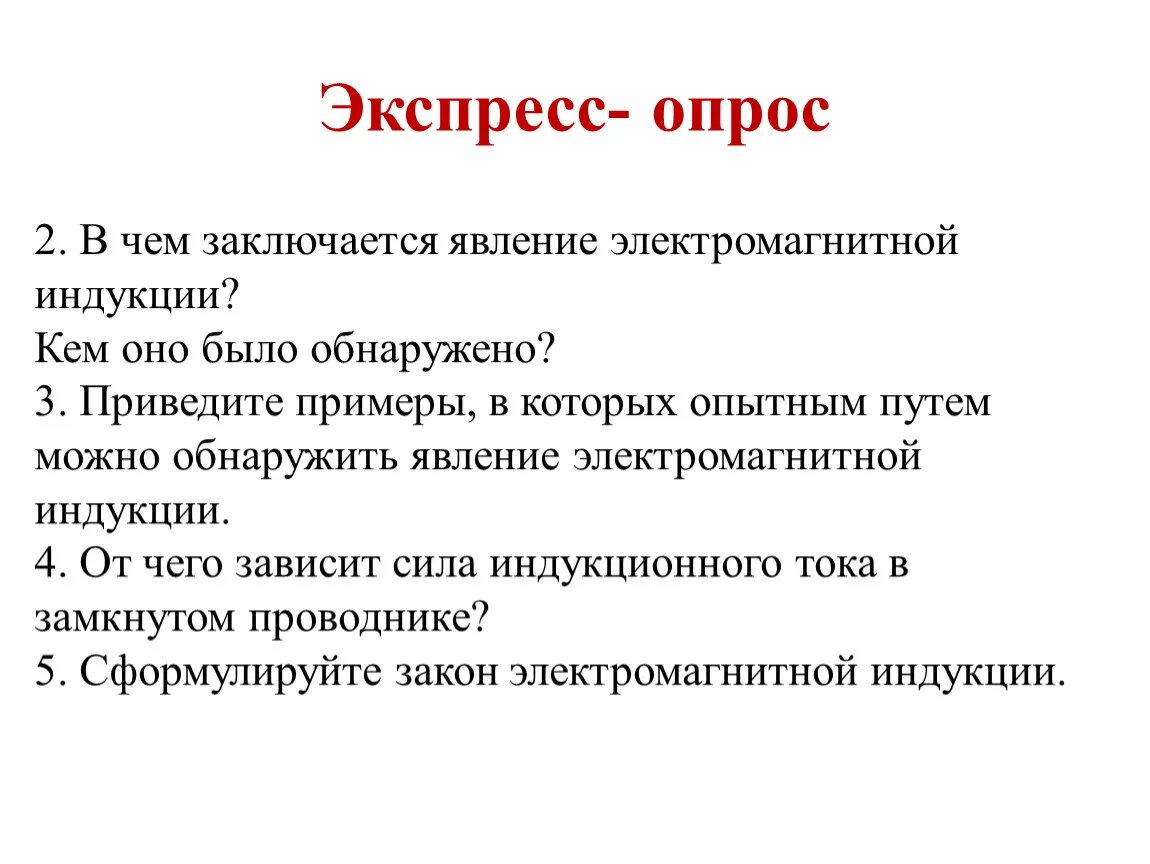 Экспресс- опрос

2. В чем заключается явление электромагнитной индукции?
Кем оно было обнаружено?
3. Приведите примеры, в которых опытным путем можно обнаружить явление электромагнитной индукции.
4. От чего зависит сила индукционного тока в замкнутом проводнике?
5. Сформулируйте закон электромагнитной индукции.